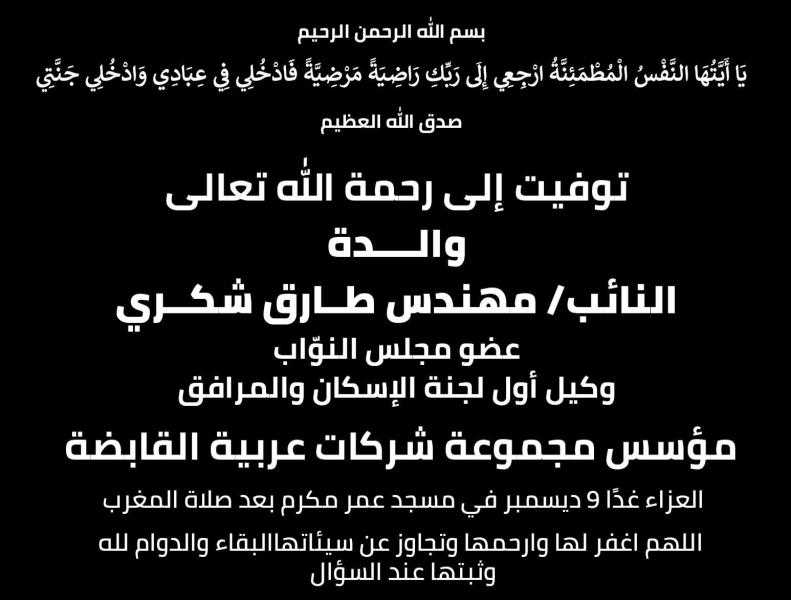 بسم الله الرحمن الرحيم

يَا أَيَّتُهَا النَّفْسُ الْمُطْمَئِنَّةُ ارْجِعِي إِلَى رَبِّكِ رَاضِيَةً مَرْضِيَّةً فَادْخُلِي فِي عِبَادِي وَادْخُلِي جَنَّتِي

صدق الله العظيم

توفيت إلى رحمة الله تعالى

والـــدة

النائب/ مهندس طـارق شكـري

عضو مجلس النوّاب

وكيل أول لجنة الإسكان والمرافق

مؤسس مجموعة شركات عربية القابضة

العزاء غدًا 9 ديسمبر في مسجد عمر مكرم بعد صلاة المغرب

اللهم اغفر لها وارحمها وتجاوز عن سيئاتهاالبقاء والدوام لله وثبتها عند السؤال